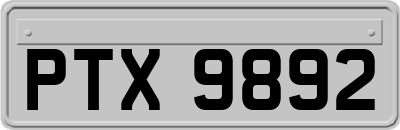 PTX 9892